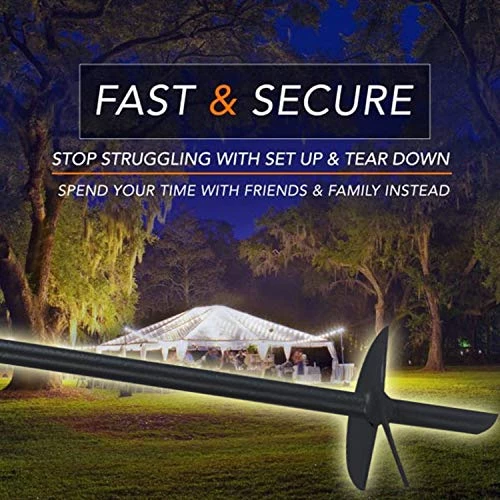 FAST & SECURE

STOP STRUGGLING WITH SET UP & TEAR DOWN

SPEND YOUR TIME WITH FRIENDS & FAMILY INSTEAD